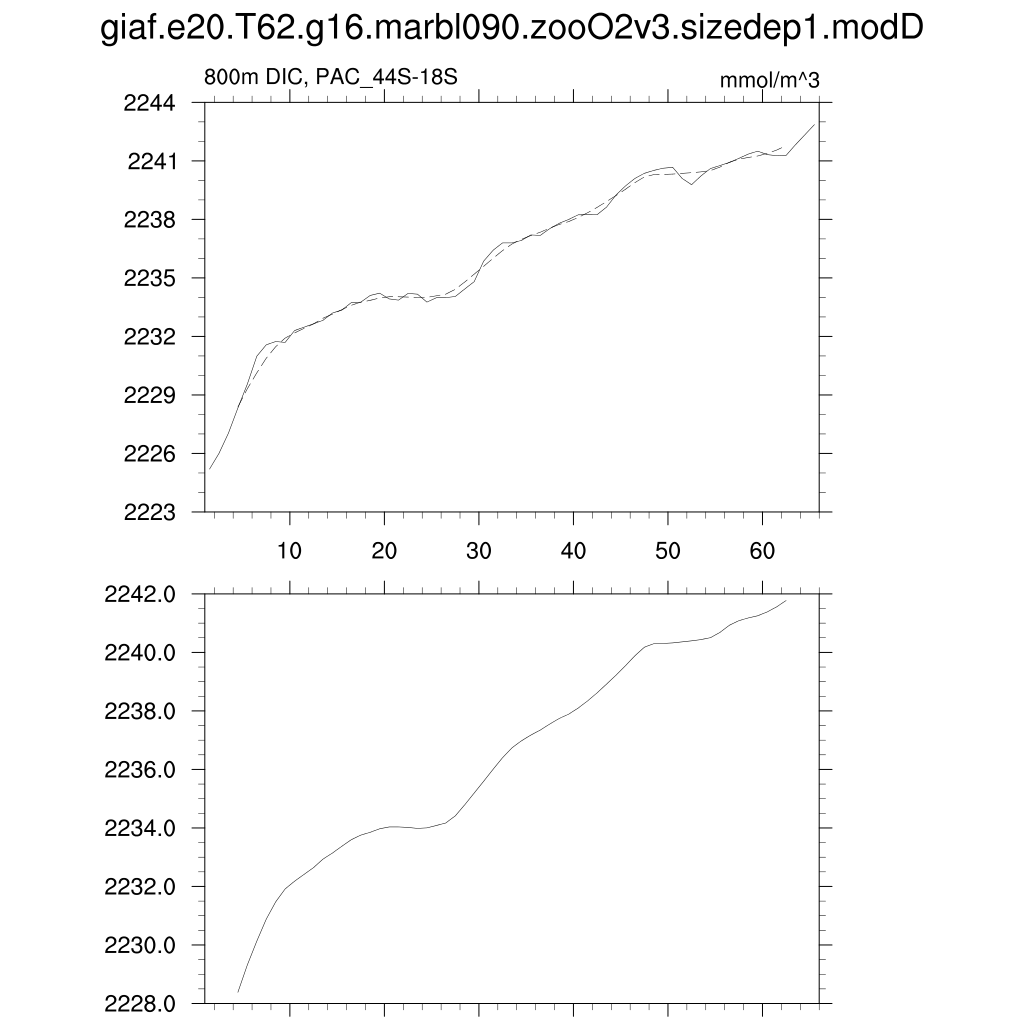 giaf.e20.T62.g16.marbl090.zooO2v3.sizedep1.modD

800m DIC, PAC_44S-18S

mmol/m^3

2244
2241
2238
2235
2232
2229
2226
2223

10 20 30 40 50 60

2242.0
2240.0
2238.0
2236.0
2234.0
2232.0
2230.0
2228.0